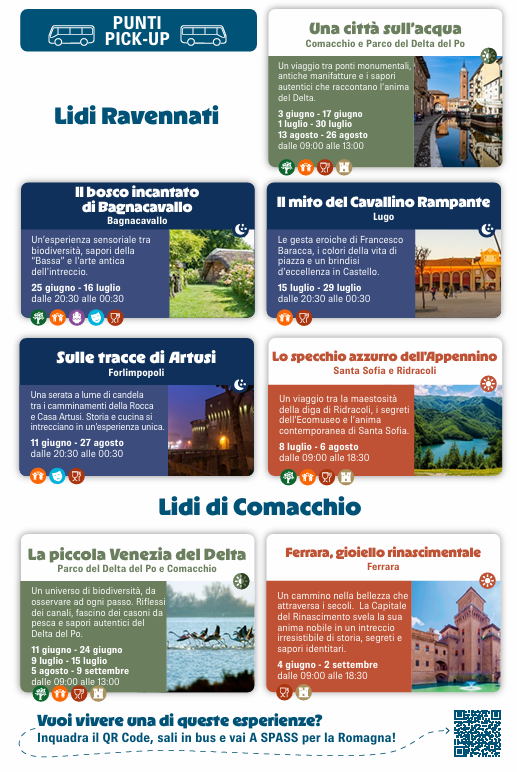 PUNTI PICK-UP

Lidi Ravennati

Una città sull'acqua
Comacchio e Parco del Delta del Po

Un viaggio tra ponti monumentali, antiche manifatture e i sapori autentici che raccontano l'anima del Delta.

3 giugno - 17 giugno
1 luglio - 30 luglio
13 agosto - 26 agosto
dalle 09:00 alle 13:00

Il bosco incantato di Bagnacavallo
Bagnacavallo

Un'esperienza sensoriale tra biodiversità, sapori della "Bassa" e l'arte antica dell'intreccio.

25 giugno - 16 luglio
dalle 20:30 alle 00:30

Il mito del Cavallino Rampante
Lugo

Le gesta eroiche di Francesco Baracca, i colori della vita di piazza e un brindisi d'eccellenza in Castello.

15 luglio - 29 luglio
dalle 20:30 alle 00:30

Sulle tracce di Artusi
Forlimpopoli

Una serata a lume di candela tra i camminamenti della Rocca e Casa Artusi. Storia e cucina si intrecciano in un'esperienza unica.

11 giugno - 27 agosto
dalle 20:30 alle 00:30

Lo specchio azzurro dell'Appennino
Santa Sofia e Ridracoli

Un viaggio tra la maestosità della diga di Ridracoli, i segreti dell'Ecomuseo e l'anima contemporanea di Santa Sofia.

8 luglio - 6 agosto
dalle 09:00 alle 18:30

Lidi di Comacchio

La piccola Venezia del Delta
Parco del Delta del Po e Comacchio

Un universo di biodiversità, da osservare ad ogni passo. Riflessi dei canali, fascino dei casoni da pesca e sapori autentici del Delta del Po.

11 giugno - 24 giugno
9 luglio - 15 luglio
5 agosto - 9 settembre
dalle 09:00 alle 13:00

Ferrara, gioiello rinascimentale
Ferrara

Un cammino nella bellezza che attraversa i secoli. La Capitale del Rinascimento svela la sua anima nobile in un intreccio irresistibile di storia, segreti e sapori identitari.

4 giugno - 2 settembre
dalle 09:00 alle 18:30

Vuoi vivere una di queste esperienze?
Inquadra il QR Code, sali in bus e vai A SPASS per la Romagna!